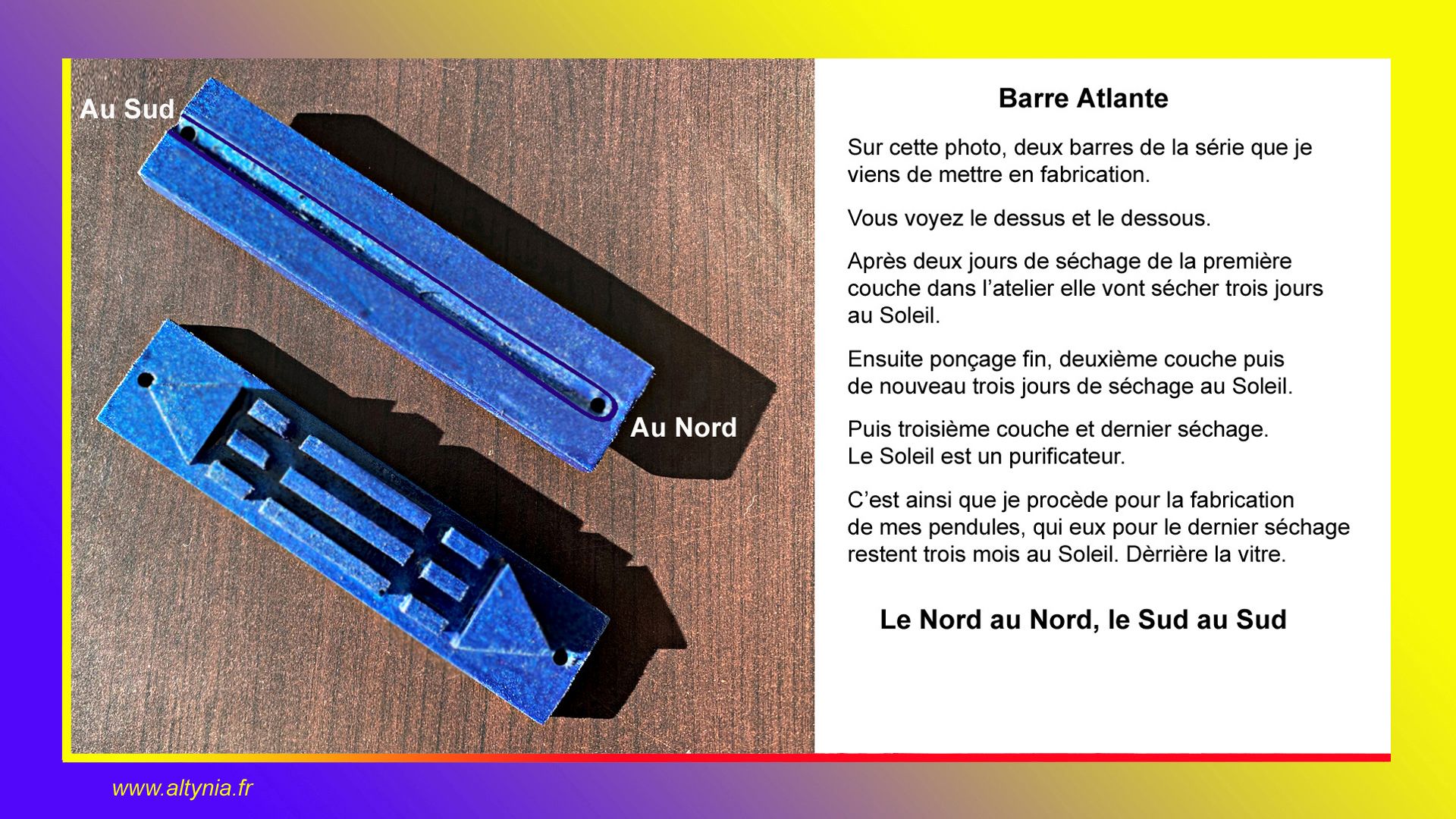 Au Sud

Au Nord

Barre Atlante

Sur cette photo, deux barres de la série que je viens de mettre en fabrication.

Vous voyez le dessus et le dessous.

Après deux jours de séchage de la première couche dans l'atelier elle vont sécher trois jours au Soleil.

Ensuite ponçage fin, deuxième couche puis de nouveau trois jours de séchage au Soleil.

Puis troisième couche et dernier séchage.
Le Soleil est un purificateur.

C'est ainsi que je procède pour la fabrication de mes pendules, qui eux pour le dernier séchage restent trois mois au Soleil. Dèrrière la vitre.

Le Nord au Nord, le Sud au Sud

www.altynia.fr